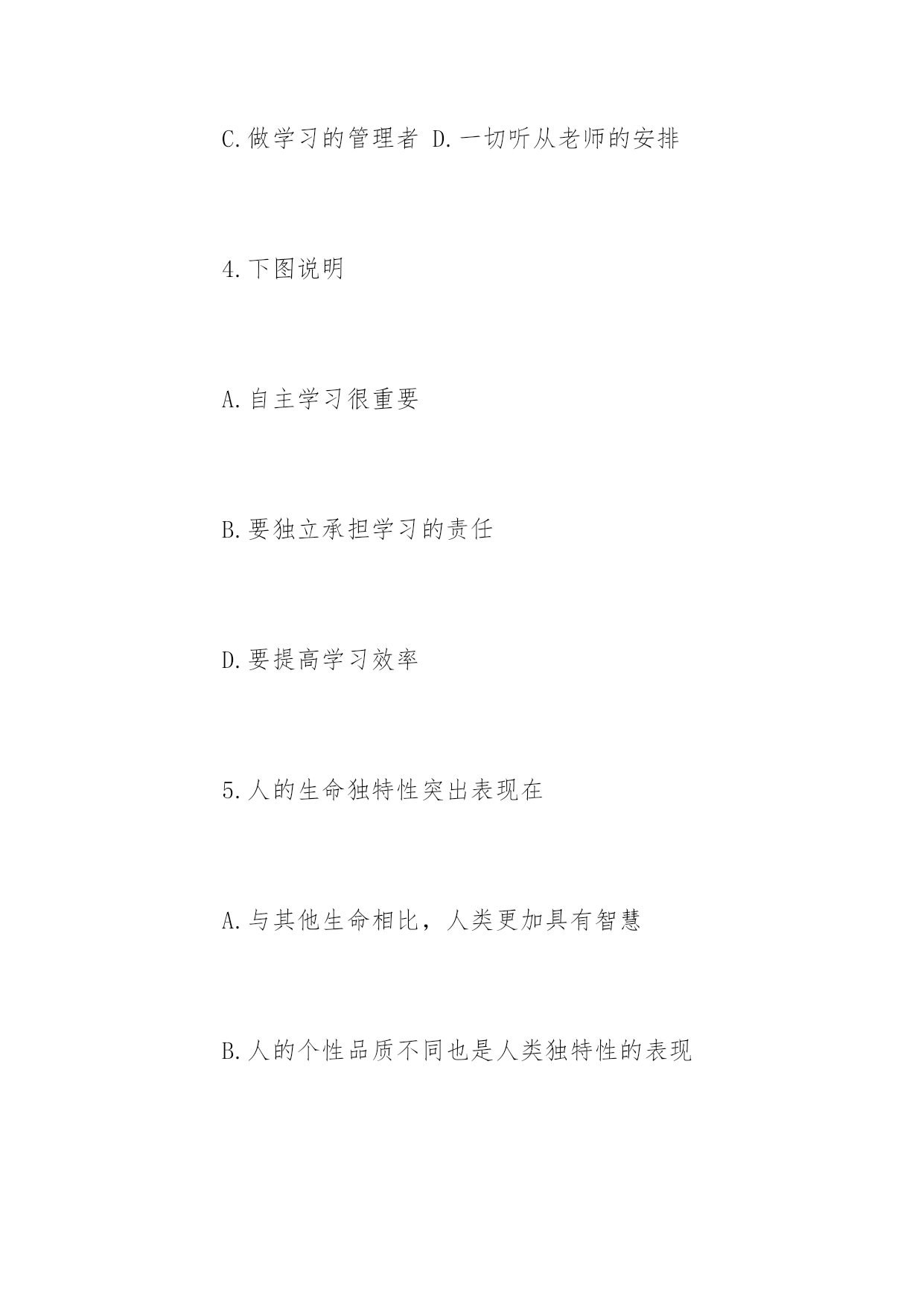 C.做学习的管理者 D.一切听从老师的安排

4.下图说明

A.自主学习很重要

B.要独立承担学习的责任

D.要提高学习效率

5.人的生命独特性突出表现在

A.与其他生命相比，人类更加具有智慧

B.人的个性品质不同也是人类独特性的表现